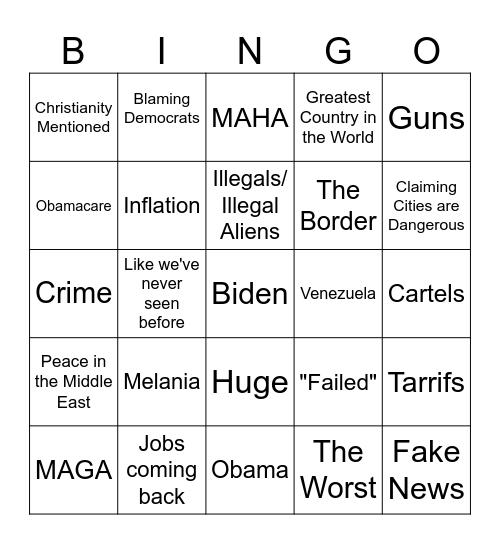 | B | I | N | G | O |
|---|---|---|---|---|
| Christianity Mentioned | Blaming Democrats | MAHA | Greatest Country in the World | Guns |
| Obamacare | Inflation | Illegals/ Illegal Aliens | The Border | Claiming Cities are Dangerous |
| Crime | Like we've never seen before | Biden | Venezuela | Cartels |
| Peace in the Middle East | Melania | Huge | "Failed" | Tarrifs |
| MAGA | Jobs coming back | Obama | The Worst | Fake News |